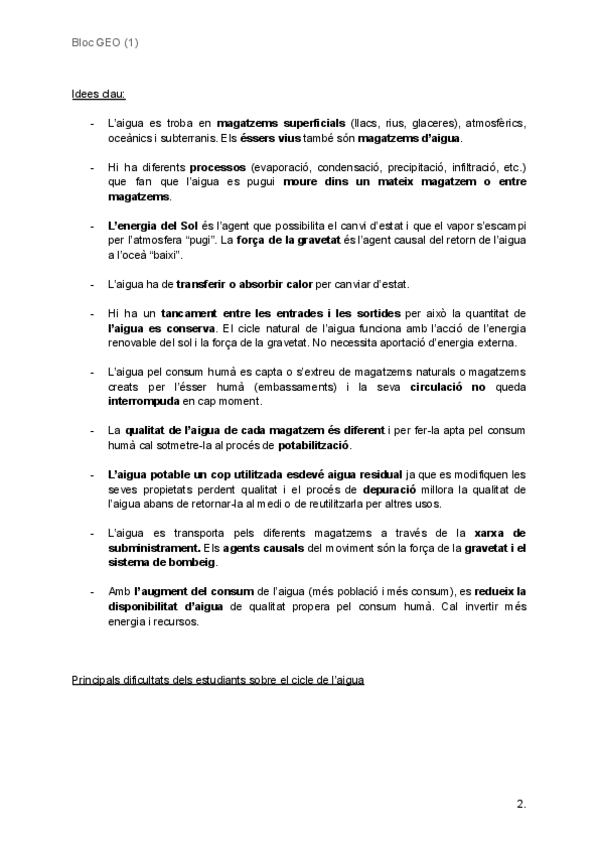 Bloc GEO (1)

Idees clau:

- L'aigua es troba en magatzems superficials (llacs, rius, glaceres), atmosfèrics, oceànics i subterranis. Els éssers vius també són magatzems d'aigua.

- Hi ha diferents processos (evaporació, condensació, precipitació, infiltració, etc.) que fan que l'aigua es pugui moure dins un mateix magatzem o entre magatzems.

- L'energia del Sol és l'agent que possibilita el canvi d'estat i que el vapor s'escampi per l'atmosfera "pugi". La força de la gravetat és l'agent causal del retorn de l'aigua a l'oceà "baixi".

- L'aigua ha de transferir o absorbir calor per canviar d'estat.

- Hi ha un tancament entre les entrades i les sortides per això la quantitat de l'aigua es conserva. El cicle natural de l'aigua funciona amb l'acció de l'energia renovable del sol i la força de la gravetat. No necessita aportació d'energia externa.

- L'aigua pel consum humà es capta o s'extreu de magatzems naturals o magatzems creats per l'ésser humà (embassaments) i la seva circulació no queda interrompuda en cap moment.

- La qualitat de l'aigua de cada magatzem és diferent i per fer-la apta pel consum humà cal sotmetre-la al procés de potabilització.

- L'aigua potable un cop utilitzada esdevé aigua residual ja que es modifiquen les seves propietats perdent qualitat i el procés de depuració millora la qualitat de l'aigua abans de retornar-la al medi o de reutilitzarla per altres usos.

- L'aigua es transporta pels diferents magatzems a través de la xarxa de subministrament. Els agents causals del moviment són la força de la gravetat i el sistema de bombeig.

- Amb l'augment del consum de l'aigua (més població i més consum), es redueix la disponibilitat d'aigua de qualitat propera pel consum humà. Cal invertir més energia i recursos.

Principals dificultats dels estudiants sobre el cicle de l'aigua

2.